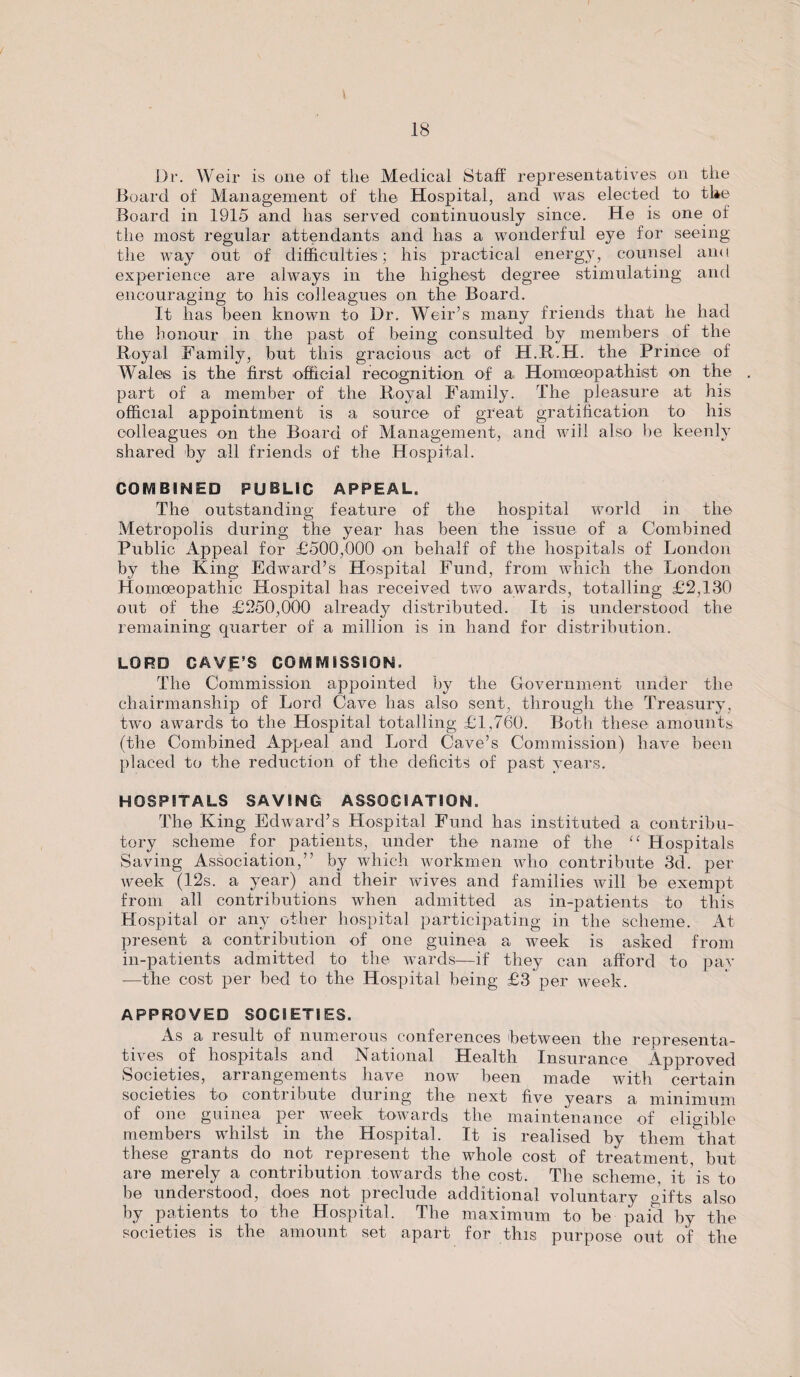 18

Dr. Weir is one of the Medical Staff representatives on the Board of Management of the Hospital, and was elected to the Board in 1915 and has served continuously since. He is one of the most regular attendants and has a wonderful eye for seeing the way out of difficulties; his practical energy, counsel and experience are always in the highest degree stimulating and encouraging to his colleagues on the Board.

It has been known to Dr. Weir's many friends that he had the honour in the past of being consulted by members of the Royal Family, but this gracious act of H.R.H. the Prince of Wales is the first official recognition of a Homœopathist on the part of a member of the Royal Family. The pleasure at his official appointment is a source of great gratification to his colleagues on the Board of Management, and will also be keenly shared by all friends of the Hospital.

COMBINED PUBLIC APPEAL.

The outstanding feature of the hospital world in the Metropolis during the year has been the issue of a Combined Public Appeal for £500,000 on behalf of the hospitals of London by the King Edward's Hospital Fund, from which the London Homœopathic Hospital has received two awards, totalling £2,130 out of the £250,000 already distributed. It is understood the remaining quarter of a million is in hand for distribution.

LORD CAVE'S COMMISSION.

The Commission appointed by the Government under the chairmanship of Lord Cave has also sent, through the Treasury, two awards to the Hospital totalling £1,760. Both these amounts (the Combined Appeal and Lord Cave's Commission) have been placed to the reduction of the deficits of past years.

HOSPITALS SAVING ASSOCIATION.

The King Edward's Hospital Fund has instituted a contributory scheme for patients, under the name of the "Hospitals Saving Association," by which workmen who contribute 3d. per week (12s. a year) and their wives and families will be exempt from all contributions when admitted as in-patients to this Hospital or any other hospital participating in the scheme. At present a contribution of one guinea a week is asked from in-patients admitted to the wards—if they can afford to pay—the cost per bed to the Hospital being £3 per week.

APPROVED SOCIETIES.

As a result of numerous conferences between the representatives of hospitals and National Health Insurance Approved Societies, arrangements have now been made with certain societies to contribute during the next five years a minimum of one guinea per week towards the maintenance of eligible members whilst in the Hospital. It is realised by them that these grants do not represent the whole cost of treatment, but are merely a contribution towards the cost. The scheme, it is to be understood, does not preclude additional voluntary gifts also by patients to the Hospital. The maximum to be paid by the societies is the amount set apart for this purpose out of the